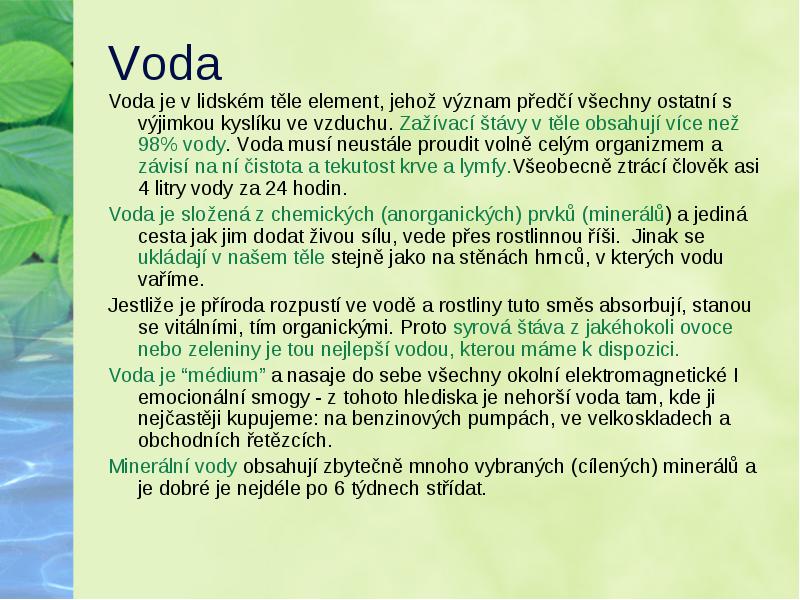 Voda

Voda je v lidském těle element, jehož význam předčí všechny ostatní s výjimkou kyslíku ve vzduchu. Zažívací štávy v těle obsahují více než 98% vody. Voda musí neustále proudit volně celým organizmem a závisí na ní čistota a tekutost krve a lymfy.Všeobecně ztrácí člověk asi 4 litry vody za 24 hodin.

Voda je složená z chemických (anorganických) prvků (minerálů) a jediná cesta jak jim dodat živou sílu, vede přes rostlinnou říši. Jinak se ukládají v našem těle stejně jako na stěnách hrnců, v kterých vodu vaříme.

Jestliže je příroda rozpustí ve vodě a rostliny tuto směs absorbují, stanou se vitálními, tím organickými. Proto syrová štáva z jakéhokoli ovoce nebo zeleniny je tou nejlepší vodou, kterou máme k dispozici.

Voda je “médium” a nasaje do sebe všechny okolní elektromagnetické I emocionální smogy - z tohoto hlediska je nehorší voda tam, kde ji nejčastěji kupujeme: na benzinových pumpách, ve velkoskladech a obchodních řetězcích.

Minerální vody obsahují zbytečně mnoho vybraných (cílených) minerálů a je dobré je nejdéle po 6 týdnech střídat.